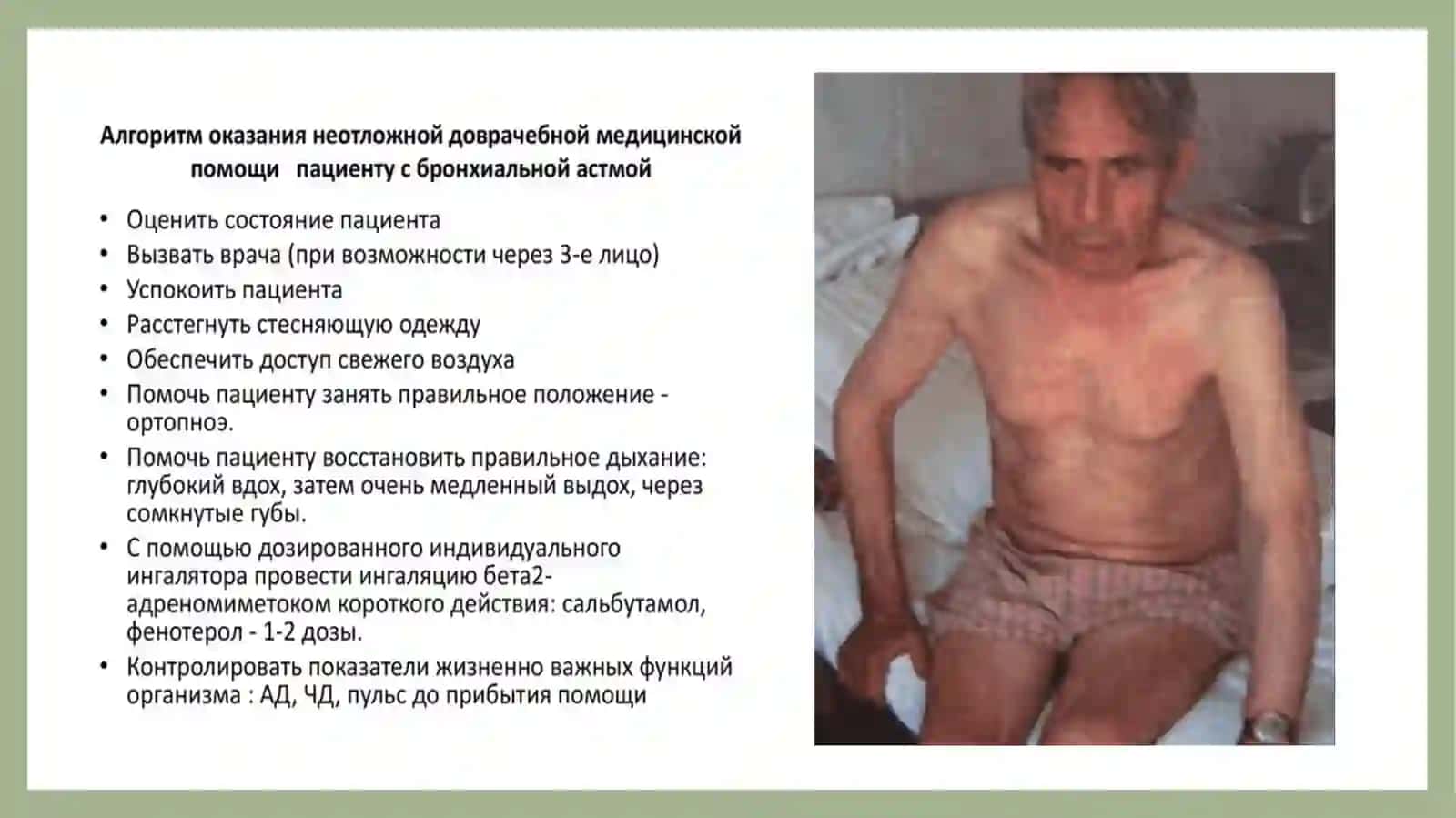 Алгоритм оказания неотложной доврачебной медицинской помощи пациенту с бронхиальной астмой

• Оценить состояние пациента
• Вызвать врача (при возможности через 3-е лицо)
• Успокоить пациента
• Расстегнуть стесняющую одежду
• Обеспечить доступ свежего воздуха
• Помочь пациенту занять правильное положение - ортопноэ.
• Помочь пациенту восстановить правильное дыхание: глубокий вдох, затем очень медленный выдох, через сомкнутые губы.
• С помощью дозированного индивидуального ингалятора провести ингаляцию бета2-адреномиметоком короткого действия: сальбутамол, фенотерол - 1-2 дозы.
• Контролировать показатели жизненно важных функций организма : АД, ЧД, пульс до прибытия помощи